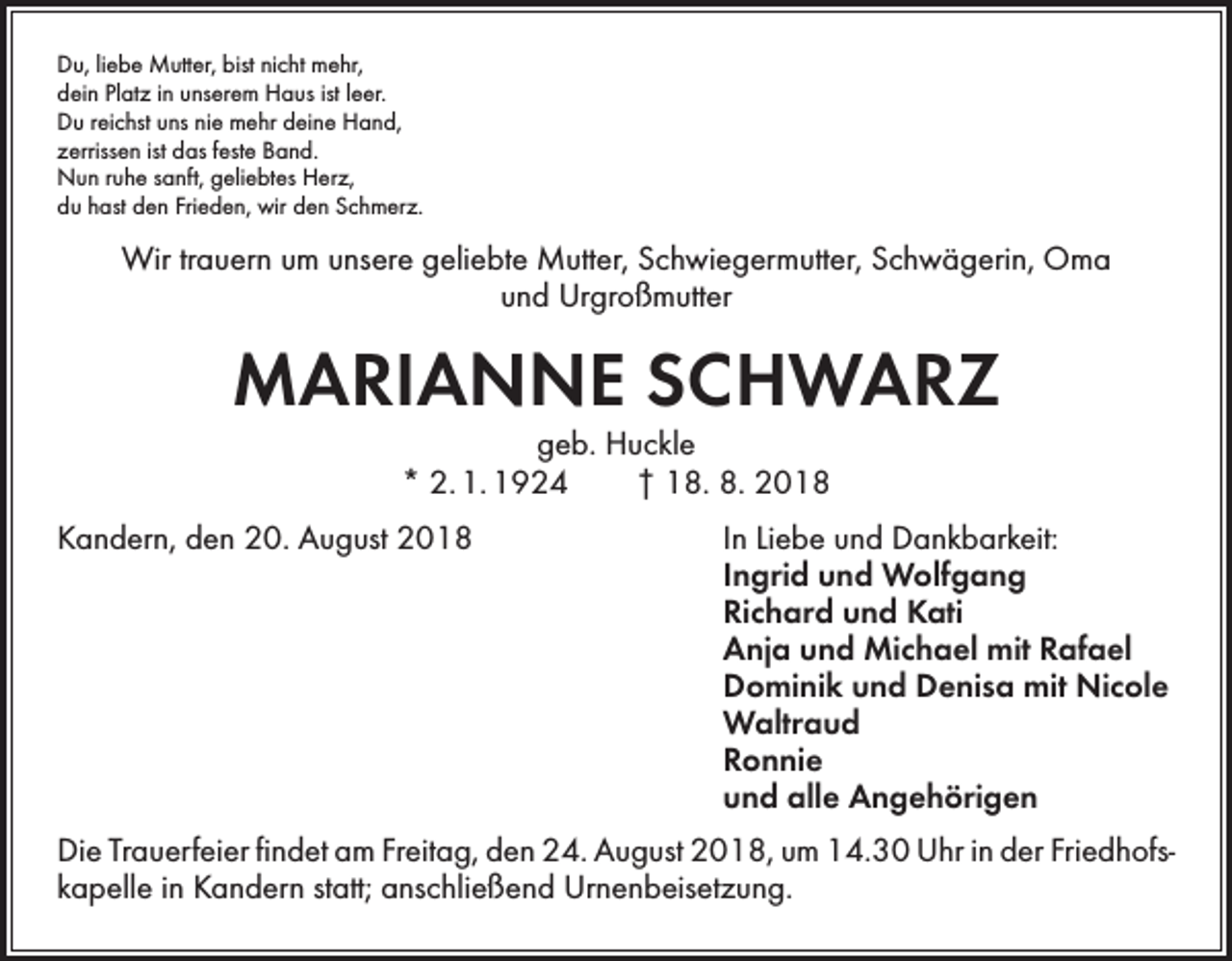 Du, liebe Mutter, bist nicht mehr,
dein Platz in unserem Haus ist leer.
Du reichst uns nie mehr deine Hand,
zerrissen ist das feste Band.
Nun ruhe sanft, geliebtes Herz,
du hast den Frieden, wir den Schmerz.

Wir trauern um unsere geliebte Mutter, Schwiegermutter, Schwägerin, Oma und Urgroßmutter

MARIANNE SCHWARZ

geb. Huckle
* 2. 1. 1924 † 18. 8. 2018

Kandern, den 20. August 2018

In Liebe und Dankbarkeit:
Ingrid und Wolfgang
Richard und Kati
Anja und Michael mit Rafael
Dominik und Denisa mit Nicole
Waltraud
Ronnie
und alle Angehörigen

Die Trauerfeier findet am Freitag, den 24. August 2018, um 14.30 Uhr in der Friedhofskapelle in Kandern statt; anschließend Urnenbeisetzung.